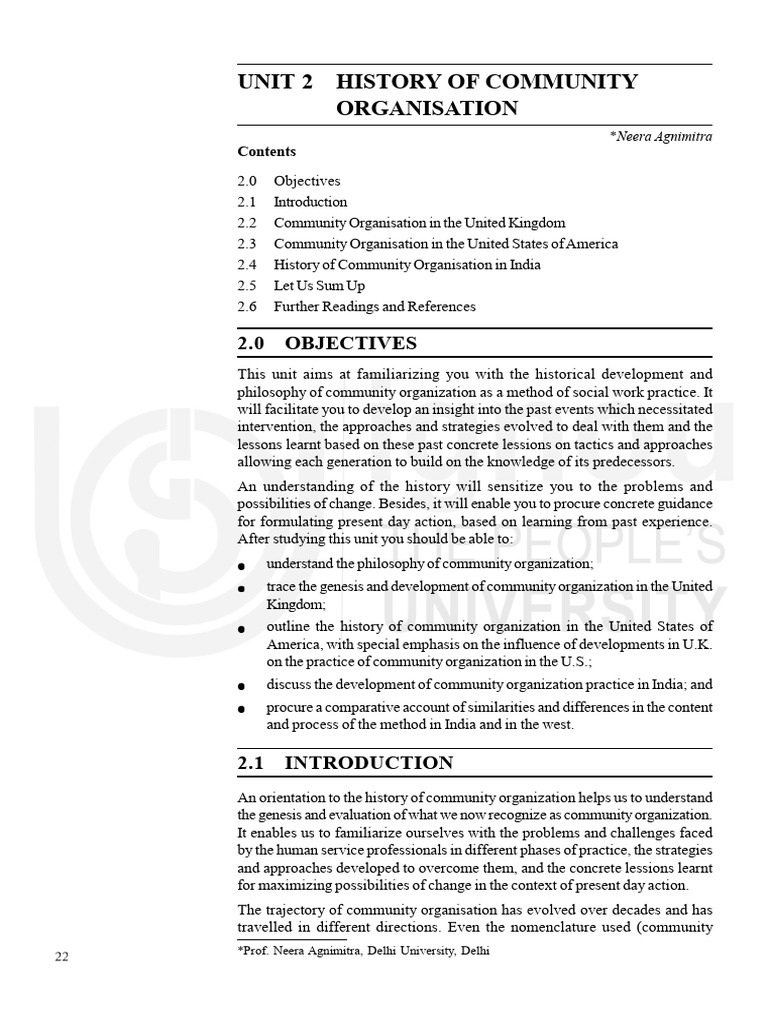 UNIT 2 HISTORY OF COMMUNITY ORGANISATION

*Neera Agnimitra

Contents

2.0 Objectives
2.1 Introduction
2.2 Community Organisation in the United Kingdom
2.3 Community Organisation in the United States of America
2.4 History of Community Organisation in India
2.5 Let Us Sum Up
2.6 Further Readings and References

2.0 OBJECTIVES

This unit aims at familiarizing you with the historical development and philosophy of community organization as a method of social work practice. It will facilitate you to develop an insight into the past events which necessitated intervention, the approaches and strategies evolved to deal with them and the lessons learnt based on these past concrete lessions on tactics and approaches allowing each generation to build on the knowledge of its predecessors.

An understanding of the history will sensitize you to the problems and possibilities of change. Besides, it will enable you to procure concrete guidance for formulating present day action, based on learning from past experience. After studying this unit you should be able to:

● understand the philosophy of community organization;
● trace the genesis and development of community organization in the United Kingdom;
● outline the history of community organization in the United States of America, with special emphasis on the influence of developments in U.K. on the practice of community organization in the U.S.;
● discuss the development of community organization practice in India; and
● procure a comparative account of similarities and differences in the content and process of the method in India and in the west.

2.1 INTRODUCTION

An orientation to the history of community organization helps us to understand the genesis and evaluation of what we now recognize as community organization. It enables us to familiarize ourselves with the problems and challenges faced by the human service professionals in different phases of practice, the strategies and approaches developed to overcome them, and the concrete lessions learnt for maximizing possibilities of change in the context of present day action.

The trajectory of community organisation has evolved over decades and has travelled in different directions. Even the nomenclature used (community

*Prof. Neera Agnimitra, Delhi University, Delhi

22

THE PEOPLE'S UNIVERSITY